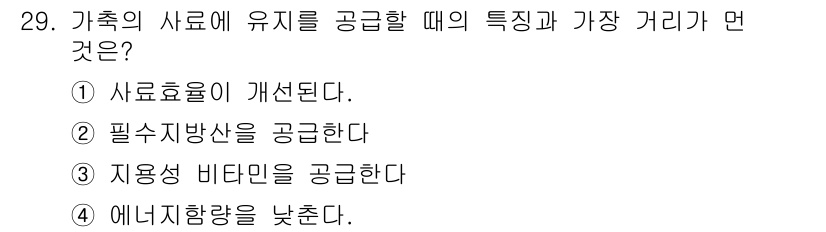 29. 가축의 사료에 유지를 공급할 때의 특징과 가장 거리가 먼 것은?

① 사료효율이 개선된다.

② 필수지방산을 공급한다

③ 지용성 비타민을 공급한다

④ 에너지함량을 낮춘다.